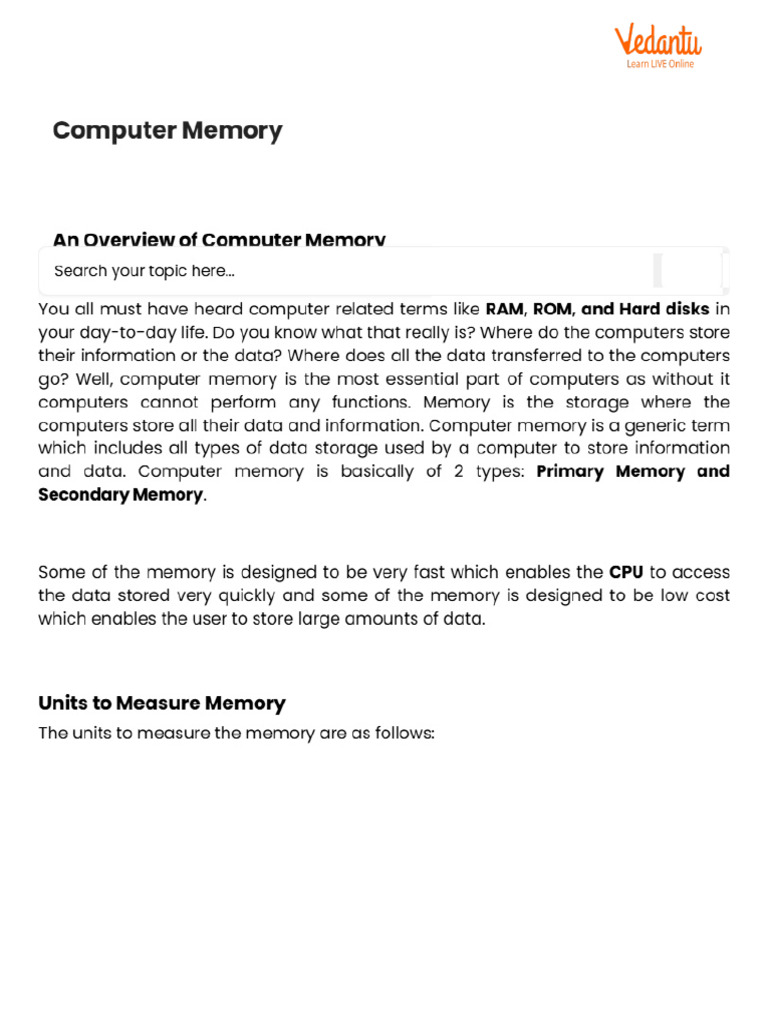 Vedantu
Learn LIVE Online

Computer Memory

An Overview of Computer Memory

Search your topic here...

You all must have heard computer related terms like RAM, ROM, and Hard disks in your day-to-day life. Do you know what that really is? Where do the computers store their information or the data? Where does all the data transferred to the computers go? Well, computer memory is the most essential part of computers as without it computers cannot perform any functions. Memory is the storage where the computers store all their data and information. Computer memory is a generic term which includes all types of data storage used by a computer to store information and data. Computer memory is basically of 2 types: Primary Memory and Secondary Memory.

Some of the memory is designed to be very fast which enables the CPU to access the data stored very quickly and some of the memory is designed to be low cost which enables the user to store large amounts of data.

Units to Measure Memory

The units to measure the memory are as follows: